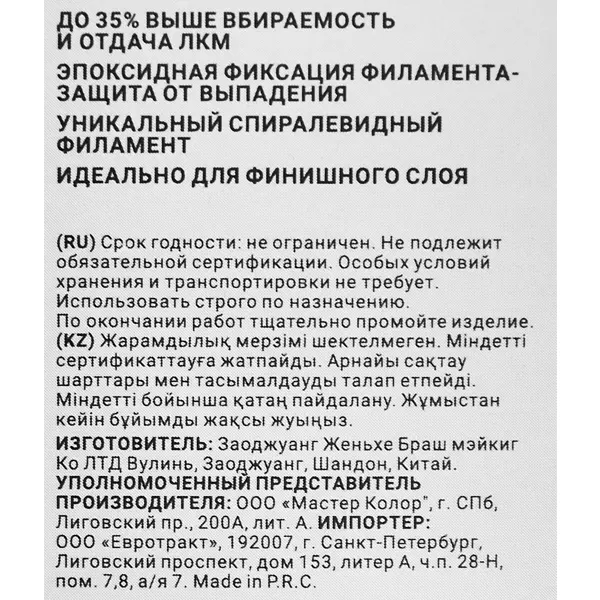 ДО 35% ВЫШЕ ВБИРАЕМОСТЬ И ОТДАЧА ЛКМ
ЭПОКСИДНАЯ ФИКСАЦИЯ ФИЛАМЕНТА-ЗАЩИТА ОТ ВЫПАДЕНИЯ
УНИКАЛЬНЫЙ СПИРАЛЕВИДНЫЙ ФИЛАМЕНТ
ИДЕАЛЬНО ДЛЯ ФИНИШНОГО СЛОЯ

(RU) Срок годности: не ограничен. Не подлежит обязательной сертификации. Особых условий хранения и транспортировки не требует. Использовать строго по назначению.
По окончании работ тщательно промойте изделие.
(KZ) Жарамдылық мерзімі шектелмеген. Міндетті сертификаттауға жатпайды. Арнайы сақтау шарттары мен тасымалдауды талап етпейді. Міндетті бойынша қатаң пайдалану. Жұмыстан кейін бұйымды жақсы жуыңыз.
ИЗГОТОВИТЕЛЬ: Заоджуанг Женьхе Браш мэйкиг Ко ЛТД Вулинь, Заоджуанг, Шандон, Китай.
УПОЛНОМОЧЕННЫЙ ПРЕДСТАВИТЕЛЬ ПРОИЗВОДИТЕЛЯ: ООО «Мастер Колор", г. СПб, Лиговский пр., 200А, лит. А. ИМПОРТЕР: ООО «Евротракт», 192007, г. Санкт-Петербург, Лиговский проспект, дом 153, литер А, ч.п. 28-Н, пом. 7,8, а/я 7. Made in P.R.C.